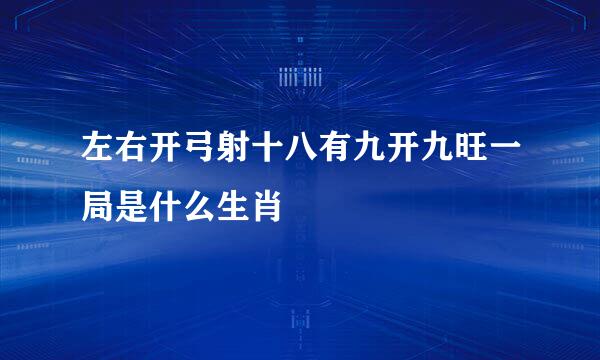 左右开弓射十八有九开九旺一局是什么生肖